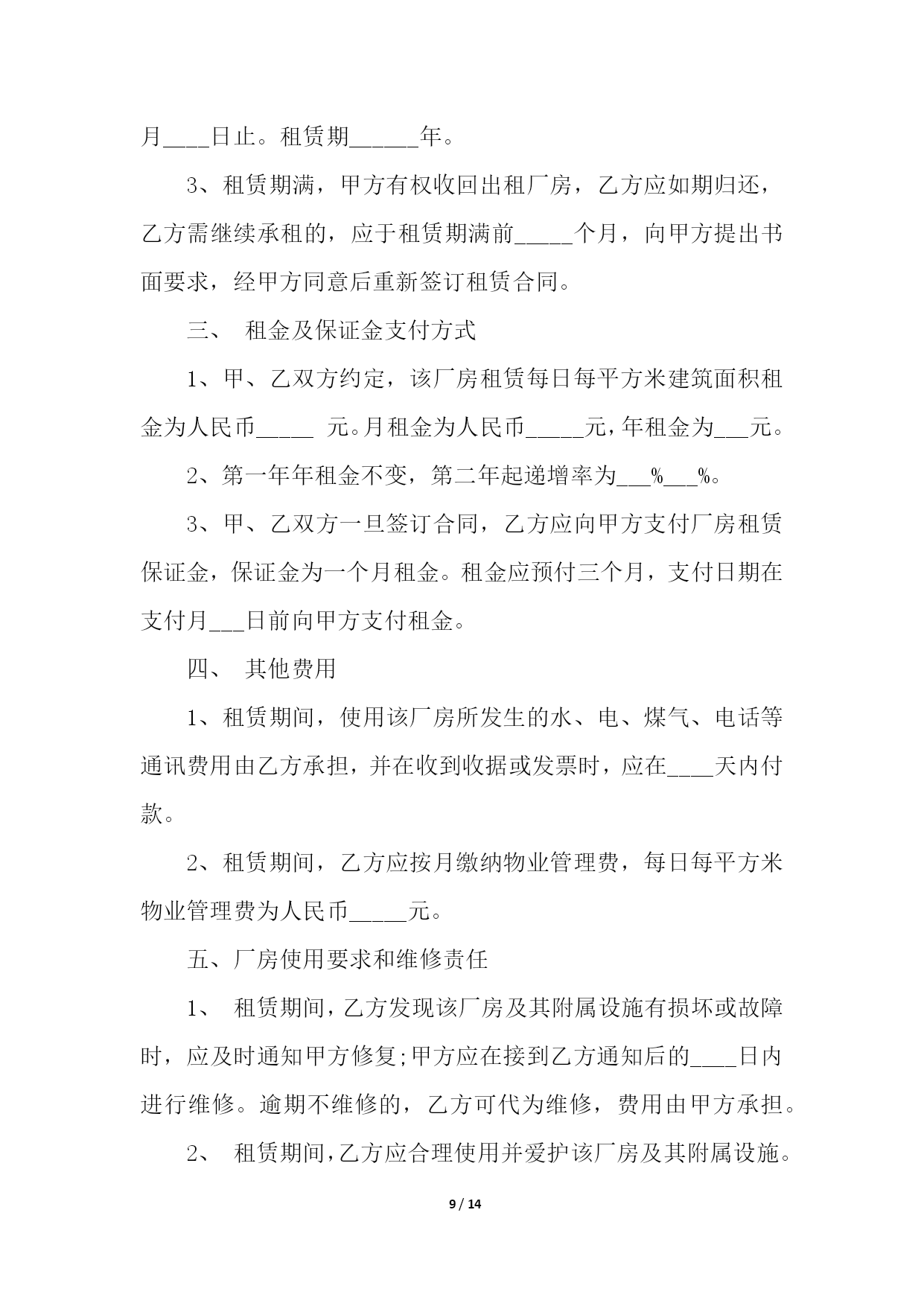 月____日止。租赁期______年。

3、租赁期满，甲方有权收回出租厂房，乙方应如期归还，乙方需继续承租的，应于租赁期满前_____个月，向甲方提出书面要求，经甲方同意后重新签订租赁合同。

三、 租金及保证金支付方式

1、甲、乙双方约定，该厂房租赁每日每平方米建筑面积租金为人民币_____ 元。月租金为人民币_____元，年租金为___元。

2、第一年年租金不变，第二年起递增率为___%___%。

3、甲、乙双方一旦签订合同，乙方应向甲方支付厂房租赁保证金，保证金为一个月租金。租金应预付三个月，支付日期在支付月___日前向甲方支付租金。

四、 其他费用

1、租赁期间，使用该厂房所发生的水、电、煤气、电话等通讯费用由乙方承担，并在收到收据或发票时，应在____天内付款。

2、租赁期间，乙方应按月缴纳物业管理费，每日每平方米物业管理费为人民币_____元。

五、厂房使用要求和维修责任

1、 租赁期间，乙方发现该厂房及其附属设施有损坏或故障时，应及时通知甲方修复;甲方应在接到乙方通知后的____日内进行维修。逾期不维修的，乙方可代为维修，费用由甲方承担。

2、 租赁期间，乙方应合理使用并爱护该厂房及其附属设施。

9 / 14